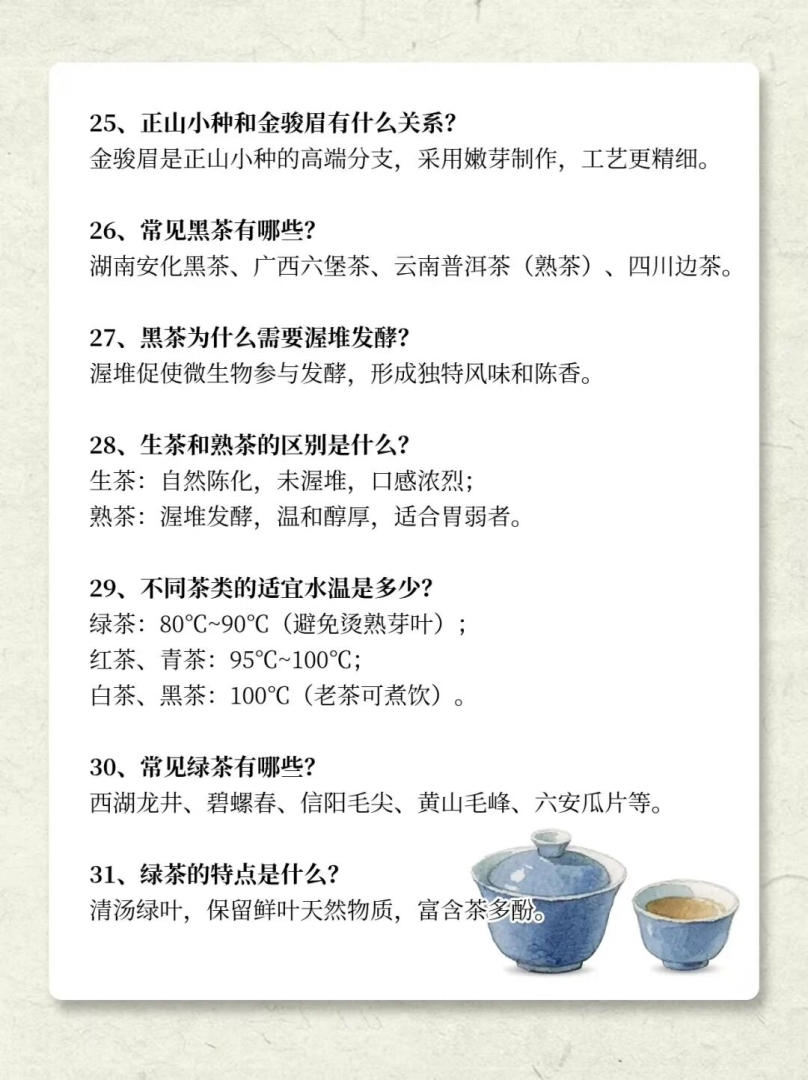 25、正山小种和金骏眉有什么关系?
金骏眉是正山小种的高端分支，采用嫩芽制作，工艺更精细。

26、常见黑茶有哪些?
湖南安化黑茶、广西六堡茶、云南普洱茶（熟茶）、四川边茶。

27、黑茶为什么需要渥堆发酵?
渥堆促使微生物参与发酵，形成独特风味和陈香。

28、生茶和熟茶的区别是什么?
生茶：自然陈化，未渥堆，口感浓烈;
熟茶：渥堆发酵，温和醇厚，适合胃弱者。

29、不同茶类的适宜水温是多少?
绿茶：80℃~90℃（避免烫熟芽叶）;
红茶、青茶：95℃~100℃;
白茶、黑茶：100℃（老茶可煮饮）。

30、常见绿茶有哪些?
西湖龙井、碧螺春、信阳毛尖、黄山毛峰、六安瓜片等。

31、绿茶的特点是什么?
清汤绿叶，保留鲜叶天然物质，富含茶多酚。